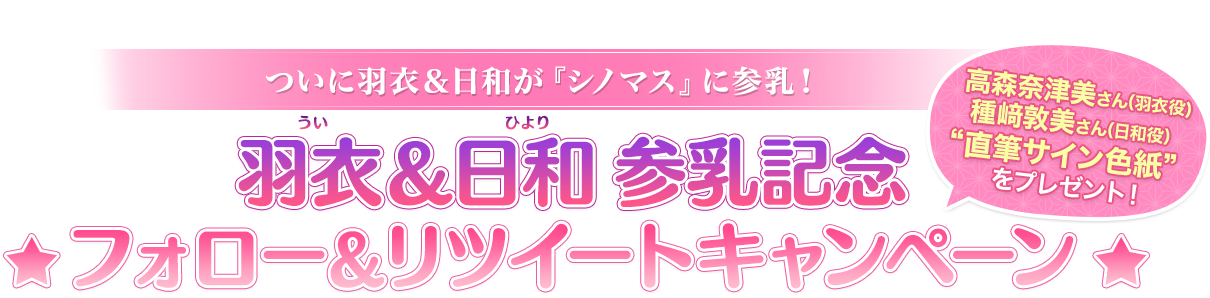 ついに羽衣＆日和が『シノマス』に参乳！

うい　ひより
羽衣＆日和 参乳記念

★フォロー＆リツイートキャンペーン★

高森奈津美さん(羽衣役)
種﨑敦美さん(日和役)
“直筆サイン色紙”
をプレゼント！